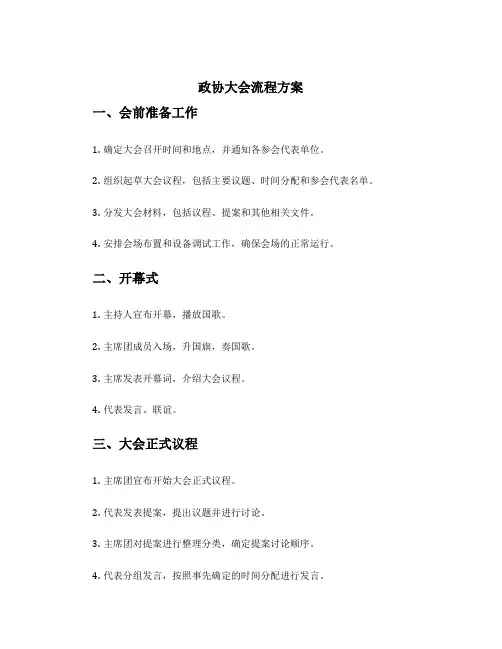 政协大会流程方案

一、会前准备工作

1. 确定大会召开时间和地点，并通知各参会代表单位。

2. 组织起草大会议程，包括主要议题、时间分配和参会代表名单。

3. 分发大会材料，包括议程、提案和其他相关文件。

4. 安排会场布置和设备调试工作，确保会场的正常运行。

二、开幕式

1. 主持人宣布开幕，播放国歌。

2. 主席团成员入场，升国旗，奏国歌。

3. 主席发表开幕词，介绍大会议程。

4. 代表发言、联谊。

三、大会正式议程

1. 主席团宣布开始大会正式议程。

2. 代表发表提案，提出议题并进行讨论。

3. 主席团对提案进行整理分类，确定提案讨论顺序。

4. 代表分组发言，按照事先确定的时间分配进行发言。